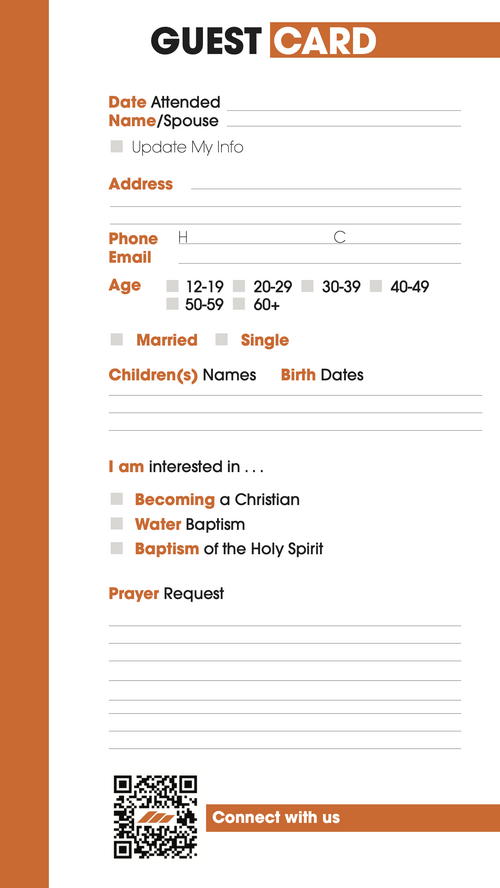 GUEST CARD

Date Attended
Name/Spouse
Update My Info

Address

Phone H C
Email

Age 12-19 20-29 30-39 40-49 50-59 60+

Married Single

Children(s) Names Birth Dates

I am interested in . . .

Becoming a Christian
Water Baptism
Baptism of the Holy Spirit

Prayer Request

Connect with us